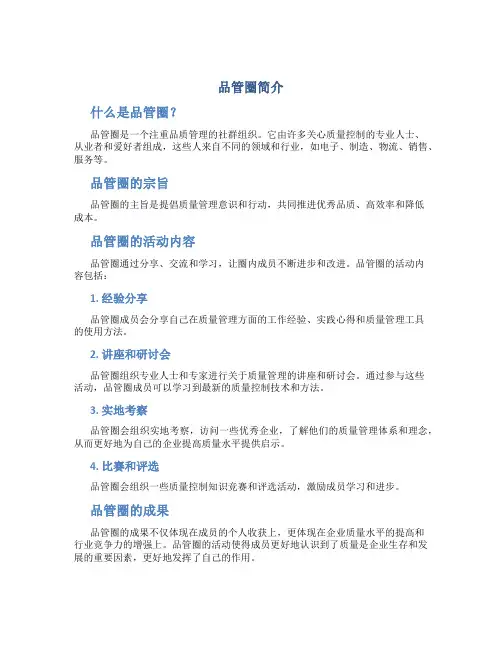 品管圈简介

什么是品管圈？

品管圈是一个注重品质管理的社群组织。它由许多关心质量控制的专业人士、从业者和爱好者组成，这些人来自不同的领域和行业，如电子、制造、物流、销售、服务等。

品管圈的宗旨

品管圈的主旨是提倡质量管理意识和行动，共同推进优秀品质、高效率和降低成本。

品管圈的活动内容

品管圈通过分享、交流和学习，让圈内成员不断进步和改进。品管圈的活动内容包括：

1. 经验分享

品管圈成员会分享自己在质量管理方面的工作经验、实践心得和质量管理工具的使用方法。

2. 讲座和研讨会

品管圈组织专业人士和专家进行关于质量管理的讲座和研讨会。通过参与这些活动，品管圈成员可以学习到最新的质量控制技术和方法。

3. 实地考察

品管圈会组织实地考察，访问一些优秀企业，了解他们的质量管理体系和理念，从而更好地为自己的企业提高质量水平提供启示。

4. 比赛和评选

品管圈会组织一些质量控制知识竞赛和评选活动，激励成员学习和进步。

品管圈的成果

品管圈的成果不仅体现在成员的个人收获上，更体现在企业质量水平的提高和行业竞争力的增强上。品管圈的活动使得成员更好地认识到了质量是企业生存和发展的重要因素，更好地发挥了自己的作用。